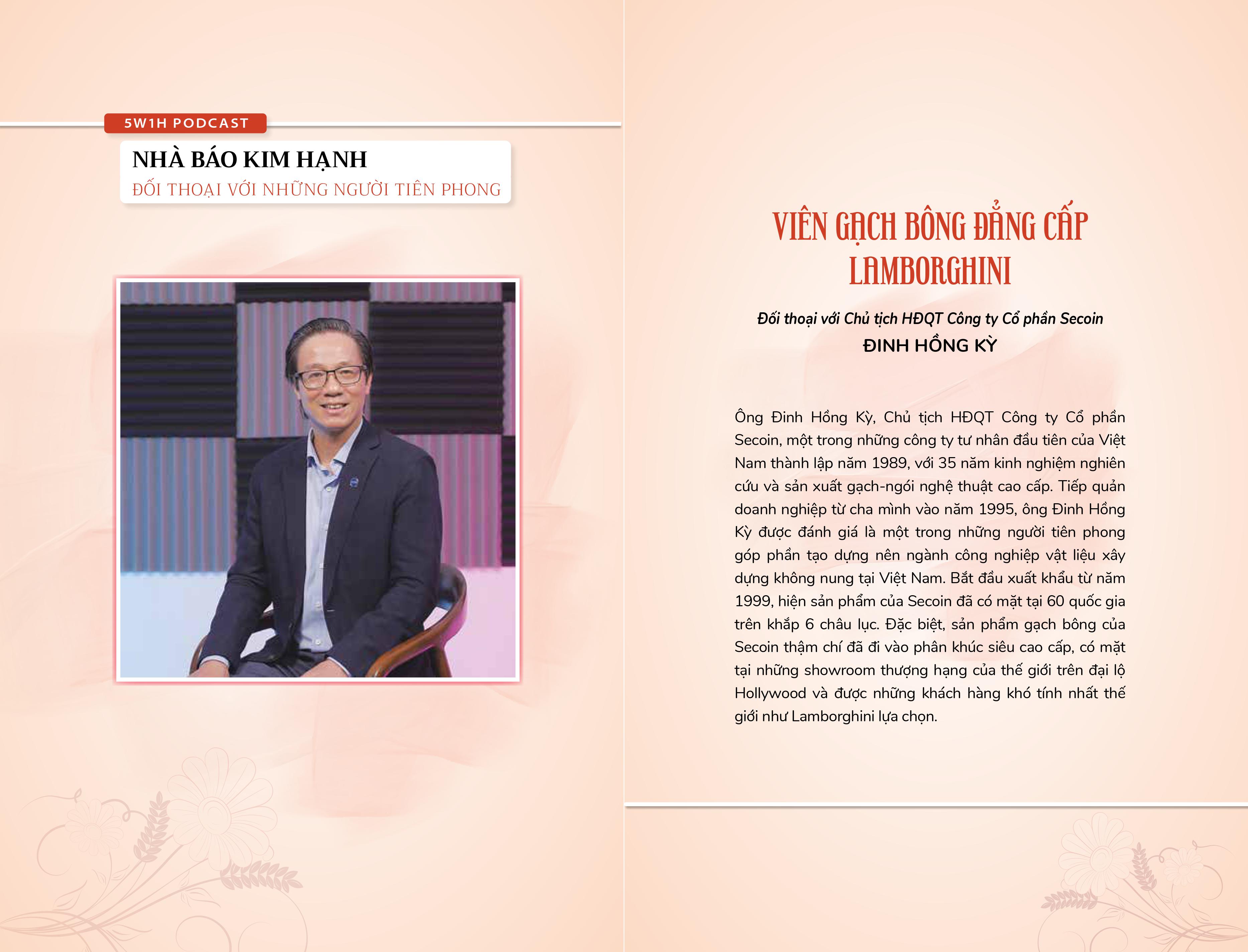 5W1H PODCAST

NHÀ BÁO KIM HẠNH

ĐỐI THOẠI VỚI NHỮNG NGƯỜI TIÊN PHONG

VIÊN GẠCH BÔNG ĐẲNG CẤP LAMBORGHINI

Đối thoại với Chủ tịch HĐQT Công ty Cổ phần Secoin

ĐINH HỒNG KỲ

Ông Đinh Hồng Kỳ, Chủ tịch HĐQT Công ty Cổ phần Secoin, một trong những công ty tư nhân đầu tiên của Việt Nam thành lập năm 1989, với 35 năm kinh nghiệm nghiên cứu và sản xuất gạch-ngói nghệ thuật cao cấp. Tiếp quản doanh nghiệp từ cha mình vào năm 1995, ông Đinh Hồng Kỳ được đánh giá là một trong những người tiên phong góp phần tạo dựng nên ngành công nghiệp vật liệu xây dựng không nung tại Việt Nam. Bắt đầu xuất khẩu từ năm 1999, hiện sản phẩm của Secoin đã có mặt tại 60 quốc gia trên khắp 6 châu lục. Đặc biệt, sản phẩm gạch bông của Secoin thậm chí đã đi vào phân khúc siêu cao cấp, có mặt tại những showroom thượng hạng của thế giới trên đại lộ Hollywood và được những khách hàng khó tính nhất thế giới như Lamborghini lựa chọn.